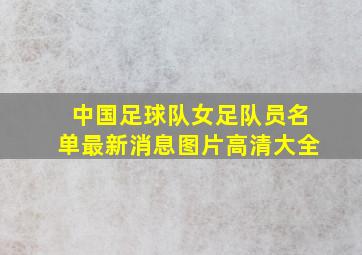 中国足球队女足队员名单最新消息图片高清大全